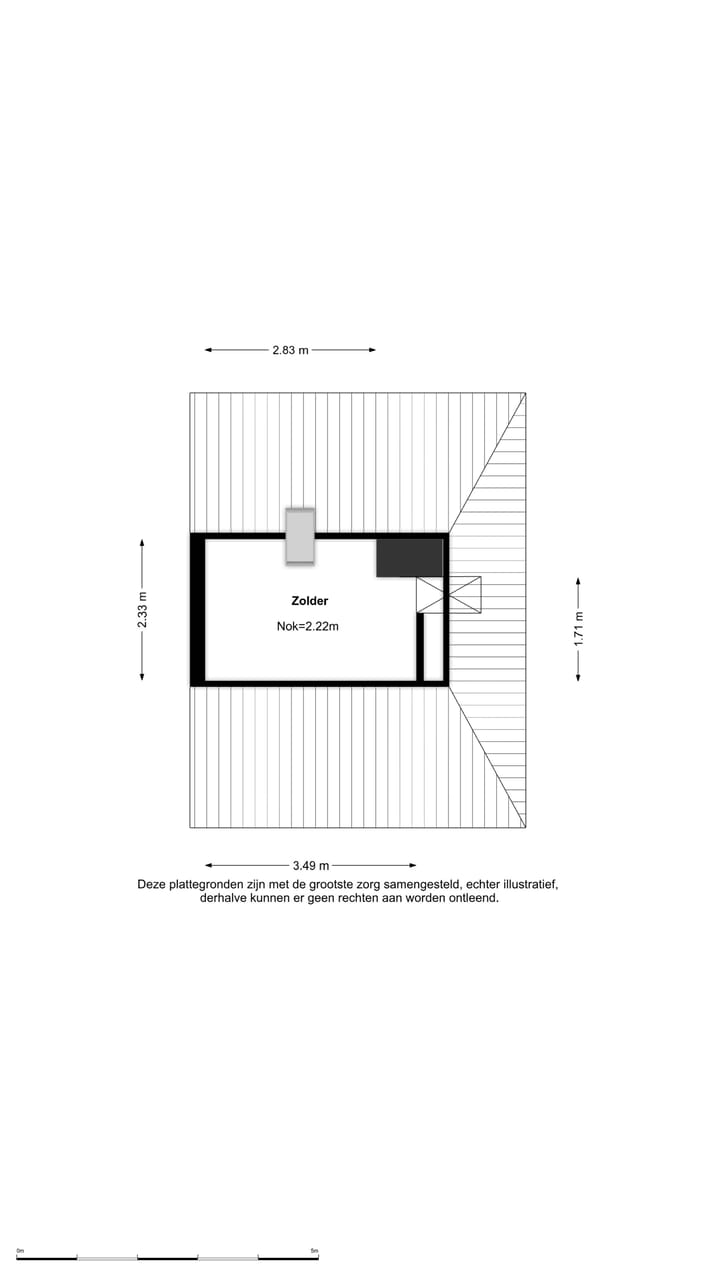 2.83 m

2.33 m

Zolder

Nok=2.22m

1.71 m

3.49 m

Deze plattegronden zijn met de grootste zorg samengesteld, echter illustratief, derhalve kunnen er geen rechten aan worden ontleend.

0m

5m